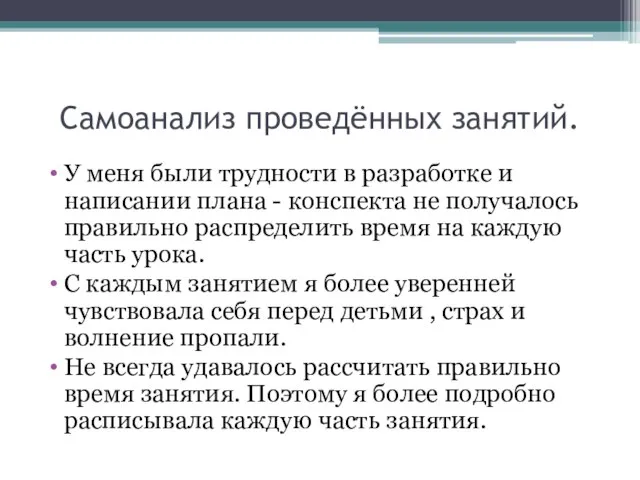 Самоанализ проведённых занятий.

• У меня были трудности в разработке и написании плана - конспекта не получалось правильно распределить время на каждую часть урока.

• С каждым занятием я более уверенней чувствовала себя перед детьми , страх и волнение пропали.

• Не всегда удавалось рассчитать правильно время занятия. Поэтому я более подробно расписывала каждую часть занятия.